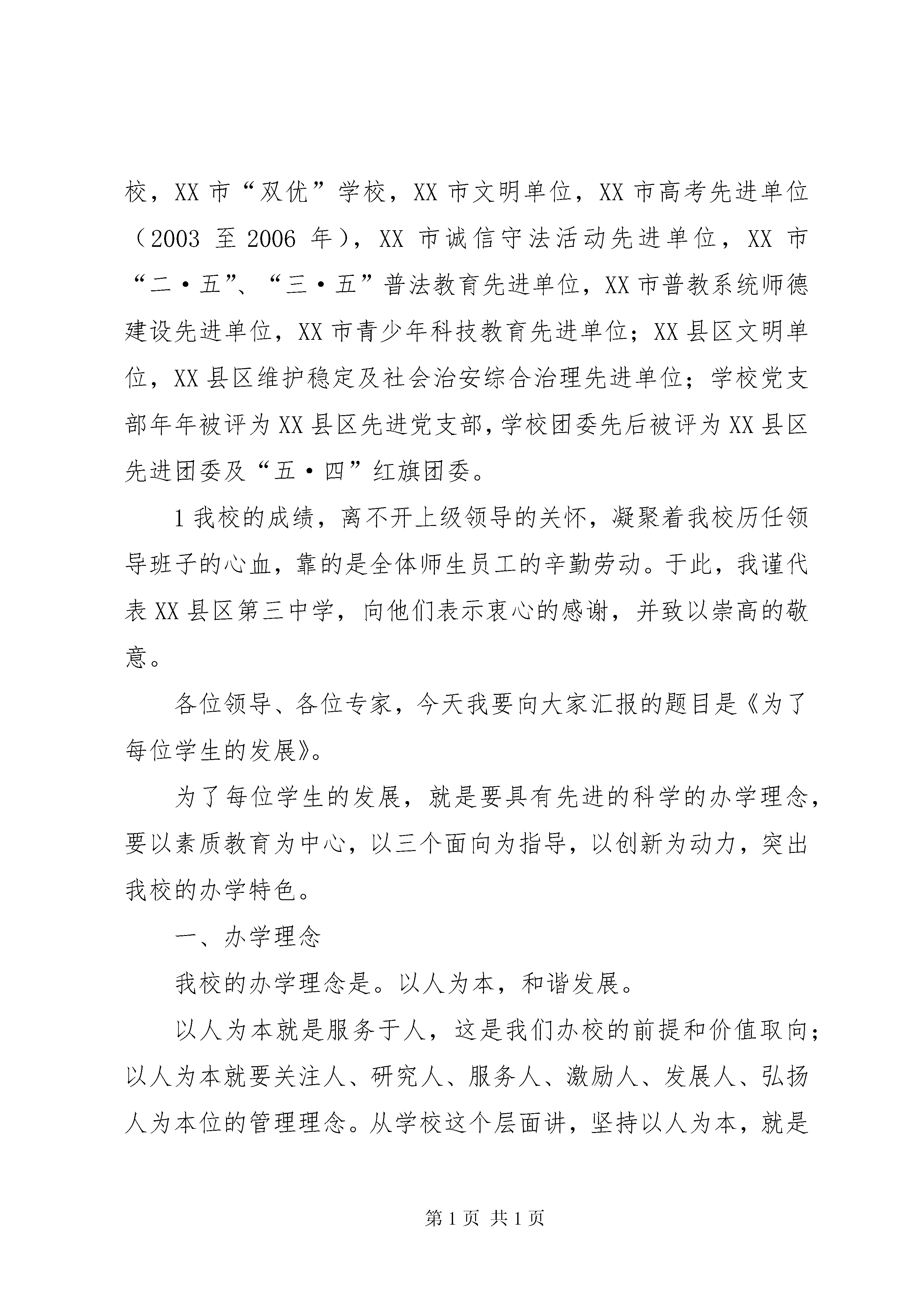 校，XX 市“双优”学校，XX 市文明单位，XX 市高考先进单位（2003 至 2006 年），XX 市诚信守法活动先进单位，XX 市“二·五”、“三·五”普法教育先进单位，XX 市普教系统师德建设先进单位，XX 市青少年科技教育先进单位；XX 县区文明单位，XX 县区维护稳定及社会治安综合治理先进单位；学校党支部年年被评为 XX 县区先进党支部，学校团委先后被评为 XX 县区先进团委及“五·四”红旗团委。

1 我校的成绩，离不开上级领导的关怀，凝聚着我校历任领导班子的心血，靠的是全体师生员工的辛勤劳动。于此，我谨代表 XX 县区第三中学，向他们表示衷心的感谢，并致以崇高的敬意。

各位领导、各位专家，今天我要向大家汇报的题目是《为了每位学生的发展》。

为了每位学生的发展，就是要具有先进的科学的办学理念，要以素质教育为中心，以三个面向为指导，以创新为动力，突出我校的办学特色。

一、办学理念

我校的办学理念是。以人为本，和谐发展。

以人为本就是服务于人，这是我们办校的前提和价值取向；以人为本就要关注人、研究人、服务人、激励人、发展人、弘扬人为本位的管理理念。从学校这个层面讲，坚持以人为本，就是

第 1 页 共 1 页